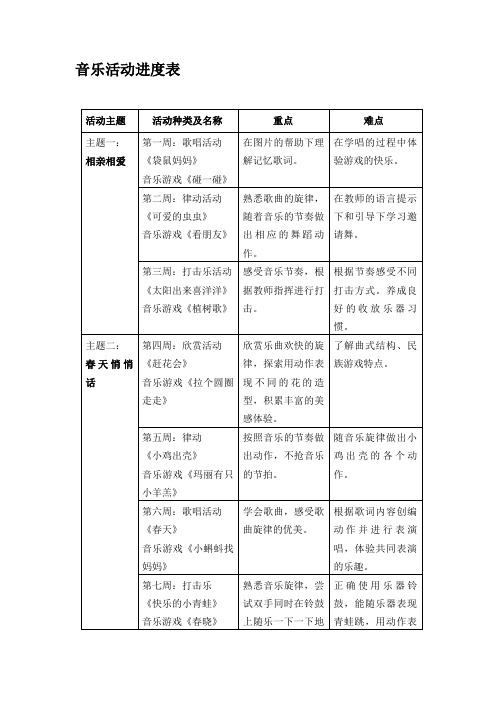 音乐活动进度表

| 活动主题 | 活动种类及名称 | 重点 | 难点 |
|---|---|---|---|
| 主题一：相亲相爱 | 第一周：歌唱活动《袋鼠妈妈》音乐游戏《碰一碰》 | 在图片的帮助下理解记忆歌词。 | 在学唱的过程中体验游戏的快乐。 |
| | 第二周：律动活动《可爱的虫虫》音乐游戏《看朋友》 | 熟悉歌曲的旋律，随着音乐的节奏做出相应的舞蹈动作。 | 在教师的语言提示下和引导下学习邀请舞。 |
| | 第三周：打击乐活动《太阳出来喜洋洋》音乐游戏《植树歌》 | 感受音乐节奏，根据教师指挥进行打击。 | 根据节奏感受不同打击方式。养成良好的收放乐器习惯。 |
| 主题二：春天悄悄话 | 第四周：欣赏活动《赶花会》音乐游戏《拉个圆圈走走》 | 欣赏乐曲欢快的旋律，探索用动作表现不同的花的造型，积累丰富的美感体验。 | 了解曲式结构、民族游戏特点。 |
| | 第五周：律动《小鸡出壳》音乐游戏《玛丽有只小羊羔》 | 按照音乐的节奏做出动作，不抢音乐的节拍。 | 随音乐旋律做出小鸡出壳的各个动作。 |
| | 第六周：歌唱活动《春天》音乐游戏《小蝌蚪找妈妈》 | 学会歌曲，感受歌曲旋律的优美。 | 根据歌词内容创编动作并进行表演唱，体验共同表演的乐趣。 |
| | 第七周：打击乐《快乐的小青蛙》音乐游戏《春晓》 | 熟悉音乐旋律，尝试双手同时在铃鼓上随乐一下一下地 | 正确使用乐器铃鼓，能随乐器表现青蛙跳，用动作表 |